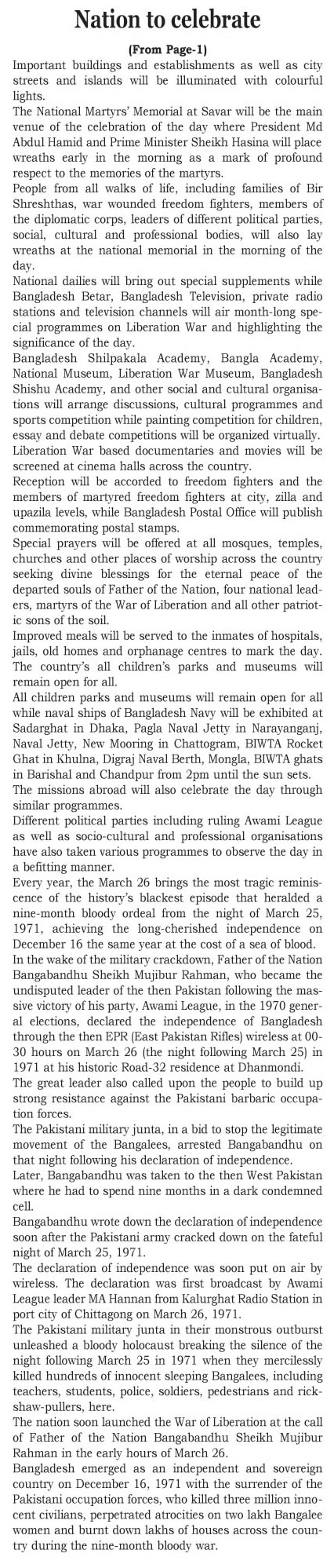 Nation to celebrate

(From Page-1)

Important buildings and establishments as well as city streets and islands will be illuminated with colourful lights.

The National Martyrs' Memorial at Savar will be the main venue of the celebration of the day where President Md Abdul Hamid and Prime Minister Sheikh Hasina will place wreaths early in the morning as a mark of profound respect to the memories of the martyrs.

People from all walks of life, including families of Bir Shreshthas, war wounded freedom fighters, members of the diplomatic corps, leaders of different political parties, social, cultural and professional bodies, will also lay wreaths at the national memorial in the morning of the day.

National dailies will bring out special supplements while Bangladesh Betar, Bangladesh Television, private radio stations and television channels will air month-long special programmes on Liberation War and highlighting the significance of the day.

Bangladesh Shilpakala Academy, Bangla Academy, National Museum, Liberation War Museum, Bangladesh Shishu Academy, and other social and cultural organisations will arrange discussions, cultural programmes and sports competition while painting competition for children, essay and debate competitions will be organized virtually.

Liberation War based documentaries and movies will be screened at cinema halls across the country.

Reception will be accorded to freedom fighters and the members of martyred freedom fighters at city, zilla and upazila levels, while Bangladesh Postal Office will publish commemorating postal stamps.

Special prayers will be offered at all mosques, temples, churches and other places of worship across the country seeking divine blessings for the eternal peace of the departed souls of Father of the Nation, four national leaders, martyrs of the War of Liberation and all other patriotic sons of the soil.

Improved meals will be served to the inmates of hospitals, jails, old homes and orphanage centres to mark the day. The country's all children's parks and museums will remain open for all.

All children parks and museums will remain open for all while naval ships of Bangladesh Navy will be exhibited at Sadarghat in Dhaka, Pagla Naval Jetty in Narayanganj, Naval Jetty, New Mooring in Chattogram, BIWTA Rocket Ghat in Khulna, Digraj Naval Berth, Mongla, BIWTA ghats in Barishal and Chandpur from 2pm until the sun sets.

The missions abroad will also celebrate the day through similar programmes.

Different political parties including ruling Awami League as well as socio-cultural and professional organisations have also taken various programmes to observe the day in a befitting manner.

Every year, the March 26 brings the most tragic reminiscence of the history's blackest episode that heralded a nine-month bloody ordeal from the night of March 25, 1971, achieving the long-cherished independence on December 16 the same year at the cost of a sea of blood.

In the wake of the military crackdown, Father of the Nation Bangabandhu Sheikh Mujibur Rahman, who became the undisputed leader of the then Pakistan following the massive victory of his party, Awami League, in the 1970 general elections, declared the independence of Bangladesh through the then EPR (East Pakistan Rifles) wireless at 00-30 hours on March 26 (the night following March 25) in 1971 at his historic Road-32 residence at Dhanmondi.

The great leader also called upon the people to build up strong resistance against the Pakistani barbaric occupation forces.

The Pakistani military junta, in a bid to stop the legitimate movement of the Bangalees, arrested Bangabandhu on that night following his declaration of independence.

Later, Bangabandhu was taken to the then West Pakistan where he had to spend nine months in a dark condemned cell.

Bangabandhu wrote down the declaration of independence soon after the Pakistani army cracked down on the fateful night of March 25, 1971.

The declaration of independence was soon put on air by wireless. The declaration was first broadcast by Awami League leader MA Hannan from Kalurghat Radio Station in port city of Chittagong on March 26, 1971.

The Pakistani military junta in their monstrous outburst unleashed a bloody holocaust breaking the silence of the night following March 25 in 1971 when they mercilessly killed hundreds of innocent sleeping Bangalees, including teachers, students, police, soldiers, pedestrians and rickshaw-pullers, here.

The nation soon launched the War of Liberation at the call of Father of the Nation Bangabandhu Sheikh Mujibur Rahman in the early hours of March 26.

Bangladesh emerged as an independent and sovereign country on December 16, 1971 with the surrender of the Pakistani occupation forces, who killed three million innocent civilians, perpetrated atrocities on two lakh Bangalee women and burnt down lakhs of houses across the country during the nine-month bloody war.